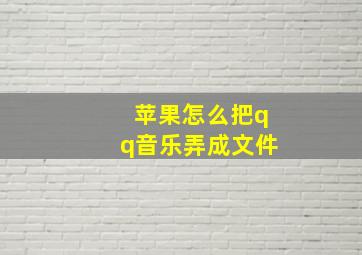 苹果怎么把qq音乐弄成文件